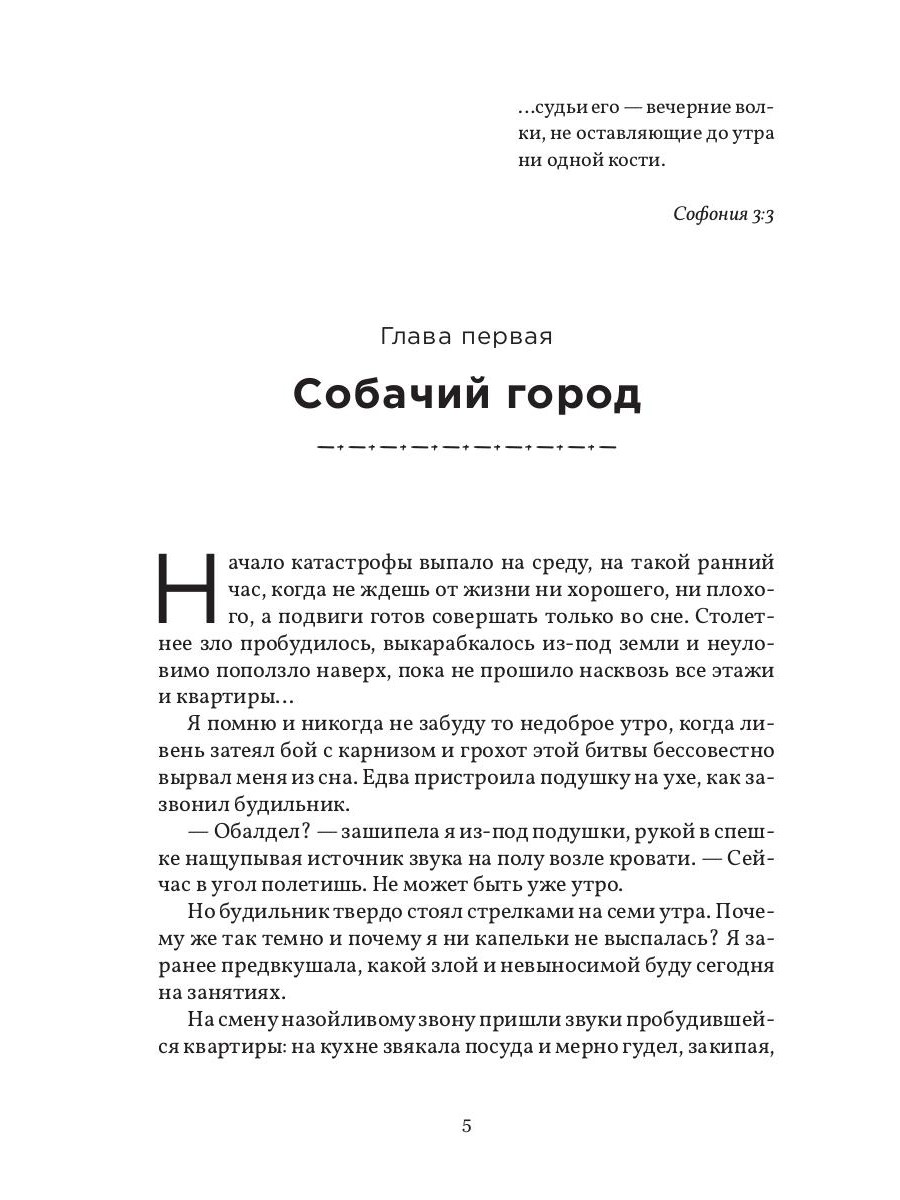 ...судьи его — вечерние волки, не оставляющие до утра ни одной кости.

Софония 3:3

Глава первая

Собачий город

Начало катастрофы выпало на среду, на такой ранний час, когда не ждешь от жизни ни хорошего, ни плохого, а подвиги готов совершать только во сне. Столетнее зло пробудилось, выкарабкалось из-под земли и неуловимо поползло наверх, пока не прошило насквозь все этажи и квартиры...

Я помню и никогда не забуду то недоброе утро, когда ливень затеял бой с карнизом и грохот этой битвы бессовестно вырвал меня из сна. Едва пристроила подушку на ухе, как зазвонил будильник.

— Обалдел? — зашипела я из-под подушки, рукой в спешке нащупывая источник звука на полу возле кровати. — Сейчас в угол полетишь. Не может быть уже утро.

Но будильник твердо стоял стрелками на семи утра. Почему же так темно и почему я ни капельки не выспалась? Я заранее предвкушала, какой злой и невыносимой буду сегодня на занятиях.

На смену назойливому звону пришли звуки пробудившейся квартиры: на кухне звякала посуда и мерно гудел, закипая,

5